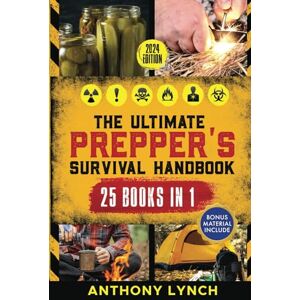 2024 EDITION

THE ULTIMATE PREPPER'S SURVIVAL HANDBOOK

25 BOOKS IN 1

BONUS MATERIAL INCLUDE

ANTHONY LYNCH